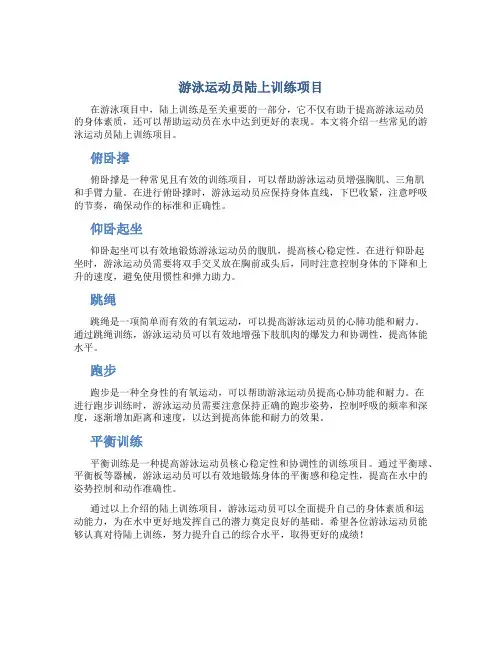 游泳运动员陆上训练项目

在游泳项目中，陆上训练是至关重要的一部分，它不仅有助于提高游泳运动员的身体素质，还可以帮助运动员在水中达到更好的表现。本文将介绍一些常见的游泳运动员陆上训练项目。

俯卧撑

俯卧撑是一种常见且有效的训练项目，可以帮助游泳运动员增强胸肌、三角肌和手臂力量。在进行俯卧撑时，游泳运动员应保持身体直线，下巴收紧，注意呼吸的节奏，确保动作的标准和正确性。

仰卧起坐

仰卧起坐可以有效地锻炼游泳运动员的腹肌，提高核心稳定性。在进行仰卧起坐时，游泳运动员需要将双手交叉放在胸前或头后，同时注意控制身体的下降和上升的速度，避免使用惯性和弹力助力。

跳绳

跳绳是一项简单而有效的有氧运动，可以提高游泳运动员的心肺功能和耐力。通过跳绳训练，游泳运动员可以有效地增强下肢肌肉的爆发力和协调性，提高体能水平。

跑步

跑步是一种全身性的有氧运动，可以帮助游泳运动员提高心肺功能和耐力。在进行跑步训练时，游泳运动员需要注意保持正确的跑步姿势，控制呼吸的频率和深度，逐渐增加距离和速度，以达到提高体能和耐力的效果。

平衡训练

平衡训练是一种提高游泳运动员核心稳定性和协调性的训练项目。通过平衡球、平衡板等器械，游泳运动员可以有效地锻炼身体的平衡感和稳定性，提高在水中的姿势控制和动作准确性。

通过以上介绍的陆上训练项目，游泳运动员可以全面提升自己的身体素质和运动能力，为在水中更好地发挥自己的潜力奠定良好的基础。希望各位游泳运动员能够认真对待陆上训练，努力提升自己的综合水平，取得更好的成绩！